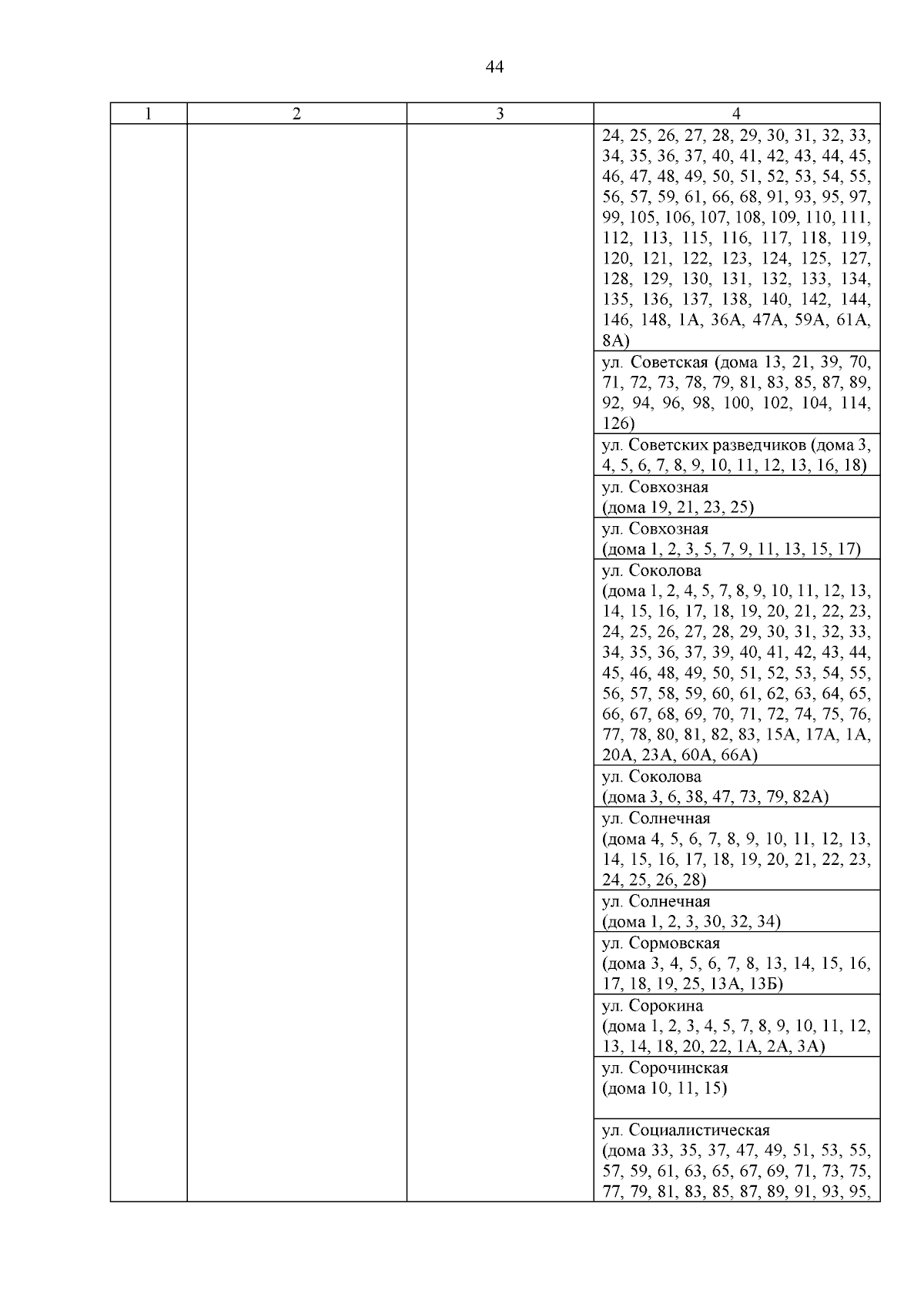 44

| 1 | 2 | 3 | 4 |
|---|---|---|---|
| | | | 24, 25, 26, 27, 28, 29, 30, 31, 32, 33, 34, 35, 36, 37, 40, 41, 42, 43, 44, 45, 46, 47, 48, 49, 50, 51, 52, 53, 54, 55, 56, 57, 59, 61, 66, 68, 91, 93, 95, 97, 99, 105, 106, 107, 108, 109, 110, 111, 112, 113, 115, 116, 117, 118, 119, 120, 121, 122, 123, 124, 125, 127, 128, 129, 130, 131, 132, 133, 134, 135, 136, 137, 138, 140, 142, 144, 146, 148, 1А, 36А, 47А, 59А, 61А, 8А) |
| | | | ул. Советская (дома 13, 21, 39, 70, 71, 72, 73, 78, 79, 81, 83, 85, 87, 89, 92, 94, 96, 98, 100, 102, 104, 114, 126) |
| | | | ул. Советских разведчиков (дома 3, 4, 5, 6, 7, 8, 9, 10, 11, 12, 13, 16, 18) |
| | | | ул. Совхозная (дома 19, 21, 23, 25) |
| | | | ул. Совхозная (дома 1, 2, 3, 5, 7, 9, 11, 13, 15, 17) |
| | | | ул. Соколова (дома 1, 2, 4, 5, 7, 8, 9, 10, 11, 12, 13, 14, 15, 16, 17, 18, 19, 20, 21, 22, 23, 24, 25, 26, 27, 28, 29, 30, 31, 32, 33, 34, 35, 36, 37, 39, 40, 41, 42, 43, 44, 45, 46, 48, 49, 50, 51, 52, 53, 54, 55, 56, 57, 58, 59, 60, 61, 62, 63, 64, 65, 66, 67, 68, 69, 70, 71, 72, 74, 75, 76, 77, 78, 80, 81, 82, 83, 15А, 17А, 1А, 20А, 23А, 60А, 66А) |
| | | | ул. Соколова (дома 3, 6, 38, 47, 73, 79, 82А) |
| | | | ул. Солнечная (дома 4, 5, 6, 7, 8, 9, 10, 11, 12, 13, 14, 15, 16, 17, 18, 19, 20, 21, 22, 23, 24, 25, 26, 28) |
| | | | ул. Солнечная (дома 1, 2, 3, 30, 32, 34) |
| | | | ул. Сормовская (дома 3, 4, 5, 6, 7, 8, 13, 14, 15, 16, 17, 18, 19, 25, 13А, 13Б) |
| | | | ул. Сорокина (дома 1, 2, 3, 4, 5, 7, 8, 9, 10, 11, 12, 13, 14, 18, 20, 22, 1А, 2А, 3А) |
| | | | ул. Сорочинская (дома 10, 11, 15) |
| | | | ул. Социалистическая (дома 33, 35, 37, 47, 49, 51, 53, 55, 57, 59, 61, 63, 65, 67, 69, 71, 73, 75, 77, 79, 81, 83, 85, 87, 89, 91, 93, 95, |